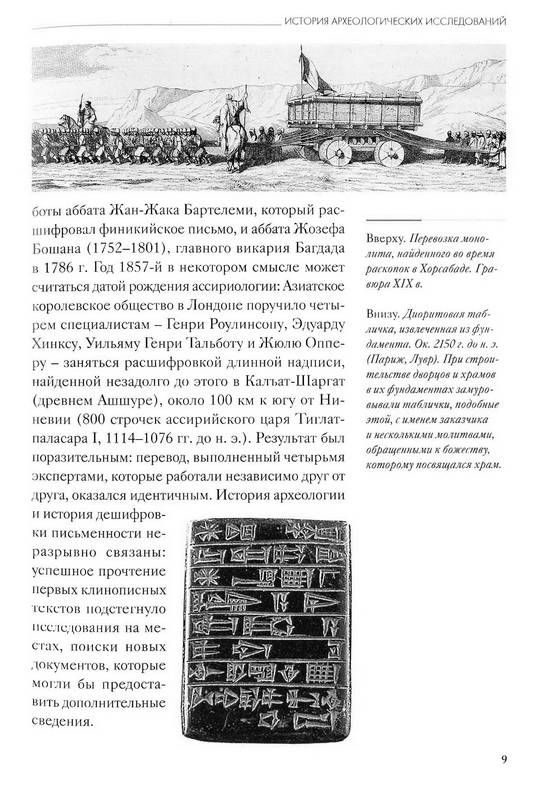 ИСТОРИЯ АРХЕОЛОГИЧЕСКИХ ИССЛЕДОВАНИЙ

боты аббата Жан-Жака Бартелеми, который расшифровал финикийское письмо, и аббата Жозефа Бошана (1752–1801), главного викария Багдада в 1786 г. Год 1857-й в некотором смысле может считаться датой рождения ассириологии: Азиатское королевское общество в Лондоне поручило четырем специалистам – Генри Роулинсону, Эдуарду Хинксу, Уильяму Генри Тальботу и Жюлю Опперу – заняться расшифровкой длинной надписи, найденной незадолго до этого в Калъат-Шаргат (древнем Ашшуре), около 100 км к югу от Ниневии (800 строчек ассирийского царя Тиглатпаласара I, 1114–1076 гг. до н. э.). Результат был поразительным: перевод, выполненный четырьмя экспертами, которые работали независимо друг от друга, оказался идентичным. История археологии и история дешифровки письменности неразрывно связаны: успешное прочтение первых клинописных текстов подстегнуло исследования на местах, поиски новых документов, которые могли бы предоставить дополнительные сведения.

Вверху. Перевозка монолита, найденного во время раскопок в Хорсабаде. Гравюра XIX в.

Внизу. Диоритовая табличка, извлеченная из фундамента. Ок. 2150 г. до н. э. (Париж, Лувр). При строительстве дворцов и храмов в их фундаментах замуровывали таблички, подобные этой, с именем заказчика и несколькими молитвами, обращенными к божеству, которому посвящался храм.

9